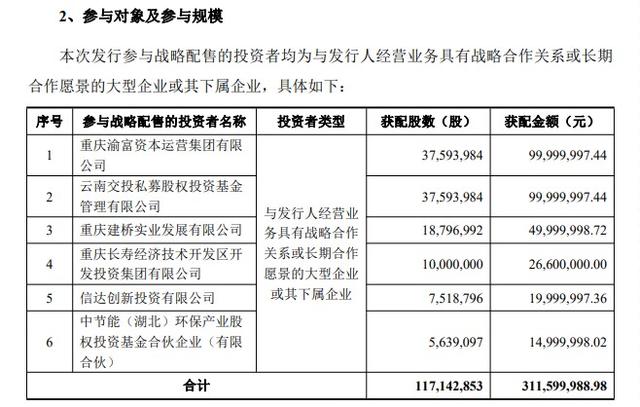 2、参与对象及参与规模

本次发行参与战略配售的投资者均为与发行人经营业务具有战略合作关系或长期合作愿景的大型企业或其下属企业，具体如下：

| 序号 | 参与战略配售的投资者名称 | 投资者类型 | 获配股数（股） | 获配金额（元） |
|---|---|---|---|---|
| 1 | 重庆渝富资本运营集团有限公司 | 与发行人经营业务具有战略合作关系或长期合作愿景的大型企业或其下属企业 | 37,593,984 | 99,999,997.44 |
| 2 | 云南交投私募股权投资基金管理有限公司 | | 37,593,984 | 99,999,997.44 |
| 3 | 重庆建桥实业发展有限公司 | | 18,796,992 | 49,999,998.72 |
| 4 | 重庆长寿经济技术开发区开发投资集团有限公司 | | 10,000,000 | 26,600,000.00 |
| 5 | 信达创新投资有限公司 | | 7,518,796 | 19,999,997.36 |
| 6 | 中节能（湖北）环保产业股权投资基金合伙企业（有限合伙） | | 5,639,097 | 14,999,998.02 |
| 合计 | | | 117,142,853 | 311,599,988.98 |